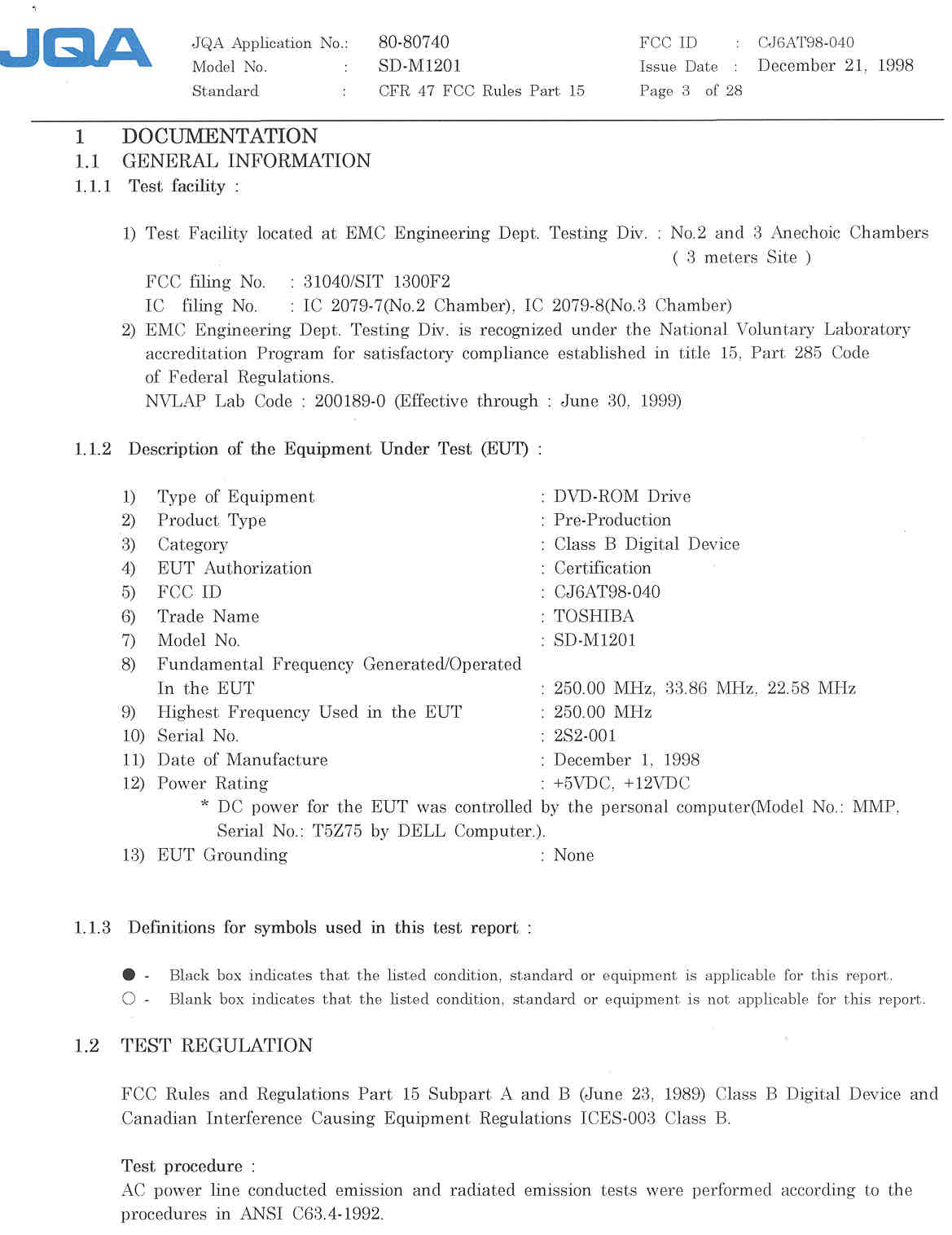 JQA

JQA Application No.: 80-80740
Model No. : SD-M1201
Standard : CFR 47 FCC Rules Part 15

FCC ID : CJ6AT98-040
Issue Date : December 21, 1998
Page 3 of 28

1 DOCUMENTATION
1.1 GENERAL INFORMATION
1.1.1 Test facility :

1) Test Facility located at EMC Engineering Dept. Testing Div. : No.2 and 3 Anechoic Chambers ( 3 meters Site )
FCC filing No. : 31040/SIT 1300F2
IC filing No. : IC 2079-7(No.2 Chamber), IC 2079-8(No.3 Chamber)
2) EMC Engineering Dept. Testing Div. is recognized under the National Voluntary Laboratory accreditation Program for satisfactory compliance established in title 15, Part 285 Code of Federal Regulations.
NVLAP Lab Code : 200189-0 (Effective through : June 30, 1999)

1.1.2 Description of the Equipment Under Test (EUT) :

1) Type of Equipment : DVD-ROM Drive
2) Product Type : Pre-Production
3) Category : Class B Digital Device
4) EUT Authorization : Certification
5) FCC ID : CJ6AT98-040
6) Trade Name : TOSHIBA
7) Model No. : SD-M1201
8) Fundamental Frequency Generated/Operated In the EUT : 250.00 MHz, 33.86 MHz, 22.58 MHz
9) Highest Frequency Used in the EUT : 250.00 MHz
10) Serial No. : 2S2-001
11) Date of Manufacture : December 1, 1998
12) Power Rating : +5VDC, +12VDC
* DC power for the EUT was controlled by the personal computer(Model No.: MMP, Serial No.: T5Z75 by DELL Computer.).
13) EUT Grounding : None

1.1.3 Definitions for symbols used in this test report :

● - Black box indicates that the listed condition, standard or equipment is applicable for this report.
○ - Blank box indicates that the listed condition, standard or equipment is not applicable for this report.

1.2 TEST REGULATION

FCC Rules and Regulations Part 15 Subpart A and B (June 23, 1989) Class B Digital Device and Canadian Interference Causing Equipment Regulations ICES-003 Class B.

Test procedure :
AC power line conducted emission and radiated emission tests were performed according to the procedures in ANSI C63.4-1992.